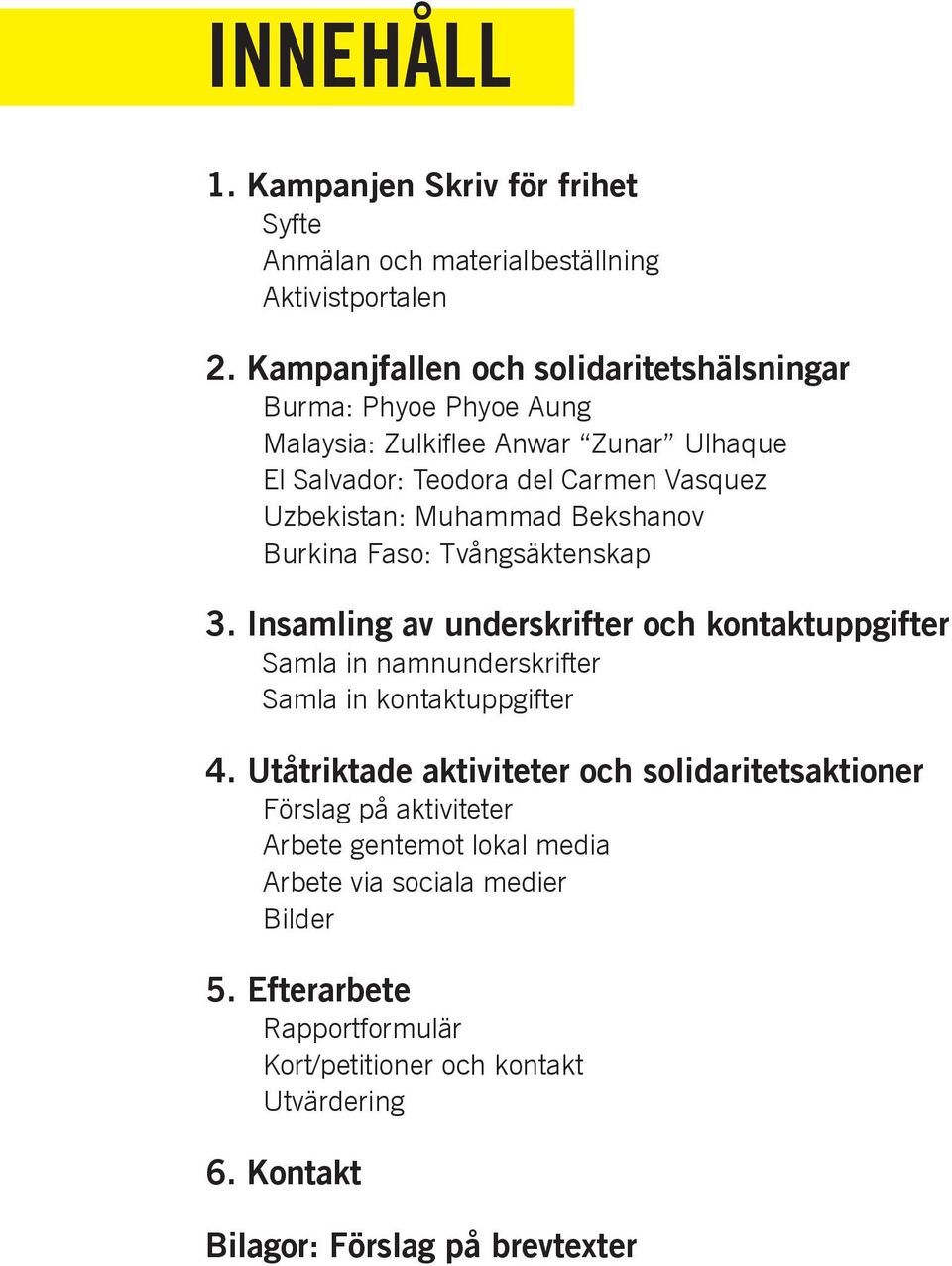 INNEHÅLL

1. Kampanjen Skriv för frihet
Syfte
Anmälan och materialbeställning
Aktivistportalen

2. Kampanjfallen och solidaritetshälsningar
Burma: Phyoe Phyoe Aung
Malaysia: Zulkiflee Anwar “Zunar” Ulhaque
El Salvador: Teodora del Carmen Vasquez
Uzbekistan: Muhammad Bekshanov
Burkina Faso: Tvångsäktenskap

3. Insamling av underskrifter och kontaktuppgifter
Samla in namnunderskrifter
Samla in kontaktuppgifter

4. Utåtriktade aktiviteter och solidaritetsaktioner
Förslag på aktiviteter
Arbete gentemot lokal media
Arbete via sociala medier
Bilder

5. Efterarbete
Rapportformulär
Kort/petitioner och kontakt
Utvärdering

6. Kontakt

Bilagor: Förslag på brevtexter